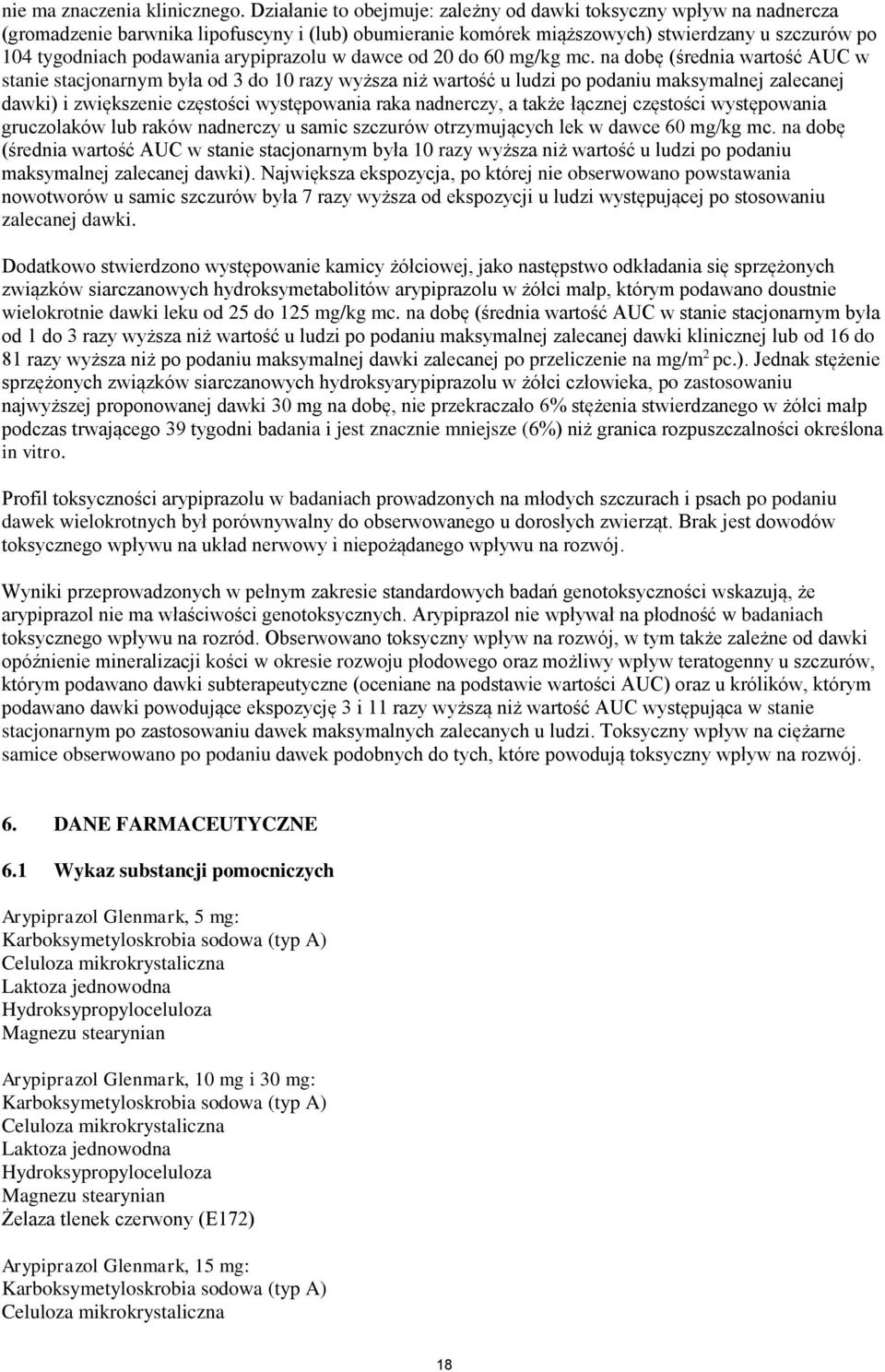 nie ma znaczenia klinicznego. Działanie to obejmuje: zależny od dawki toksyczny wpływ na nadnercza (gromadzenie barwnika lipofuscyny i (lub) obumieranie komórek miąższowych) stwierdzany u szczurów po 104 tygodniach podawania arypiprazolu w dawce od 20 do 60 mg/kg mc. na dobę (średnia wartość AUC w stanie stacjonarnym była od 3 do 10 razy wyższa niż wartość u ludzi po podaniu maksymalnej zalecanej dawki) i zwiększenie częstości występowania raka nadnerczy, a także łącznej częstości występowania gruczolaków lub raków nadnerczy u samic szczurów otrzymujących lek w dawce 60 mg/kg mc. na dobę (średnia wartość AUC w stanie stacjonarnym była 10 razy wyższa niż wartość u ludzi po podaniu maksymalnej zalecanej dawki). Największa ekspozycja, po której nie obserwowano powstawania nowotworów u samic szczurów była 7 razy wyższa od ekspozycji u ludzi występującej po stosowaniu zalecanej dawki.

Dodatkowo stwierdzono występowanie kamicy żółciowej, jako następstwo odkładania się sprzężonych związków siarczanowych hydroksymetabolitów arypiprazolu w żółci małp, którym podawano doustnie wielokrotnie dawki leku od 25 do 125 mg/kg mc. na dobę (średnia wartość AUC w stanie stacjonarnym była od 1 do 3 razy wyższa niż wartość u ludzi po podaniu maksymalnej zalecanej dawki klinicznej lub od 16 do 81 razy wyższa niż po podaniu maksymalnej dawki zalecanej po przeliczenie na mg/m$^2$ pc.). Jednak stężenie sprzężonych związków siarczanowych hydroksyarypiprazolu w żółci człowieka, po zastosowaniu najwyższej proponowanej dawki 30 mg na dobę, nie przekraczało 6% stężenia stwierdzanego w żółci małp podczas trwającego 39 tygodni badania i jest znacznie mniejsze (6%) niż granica rozpuszczalności określona in vitro.

Profil toksyczności arypiprazolu w badaniach prowadzonych na młodych szczurach i psach po podaniu dawek wielokrotnych był porównywalny do obserwowanego u dorosłych zwierząt. Brak jest dowodów toksycznego wpływu na układ nerwowy i niepożądanego wpływu na rozwój.

Wyniki przeprowadzonych w pełnym zakresie standardowych badań genotoksyczności wskazują, że arypiprazol nie ma właściwości genotoksycznych. Arypiprazol nie wpływał na płodność w badaniach toksycznego wpływu na rozród. Obserwowano toksyczny wpływ na rozwój, w tym także zależne od dawki opóźnienie mineralizacji kości w okresie rozwoju płodowego oraz możliwy wpływ teratogenny u szczurów, którym podawano dawki subterapeutyczne (oceniane na podstawie wartości AUC) oraz u królików, którym podawano dawki powodujące ekspozycję 3 i 11 razy wyższą niż wartość AUC występująca w stanie stacjonarnym po zastosowaniu dawek maksymalnych zalecanych u ludzi. Toksyczny wpływ na ciężarne samice obserwowano po podaniu dawek podobnych do tych, które powodują toksyczny wpływ na rozwój.

6. DANE FARMACEUTYCZNE

6.1 Wykaz substancji pomocniczych

Arypiprazol Glenmark, 5 mg:
Karboksymetyloskrobia sodowa (typ A)
Celuloza mikrokrystaliczna
Laktoza jednowodna
Hydroksypropyloceluloza
Magnezu stearynian

Arypiprazol Glenmark, 10 mg i 30 mg:
Karboksymetyloskrobia sodowa (typ A)
Celuloza mikrokrystaliczna
Laktoza jednowodna
Hydroksypropyloceluloza
Magnezu stearynian
Żelaza tlenek czerwony (E172)

Arypiprazol Glenmark, 15 mg:
Karboksymetyloskrobia sodowa (typ A)
Celuloza mikrokrystaliczna

18